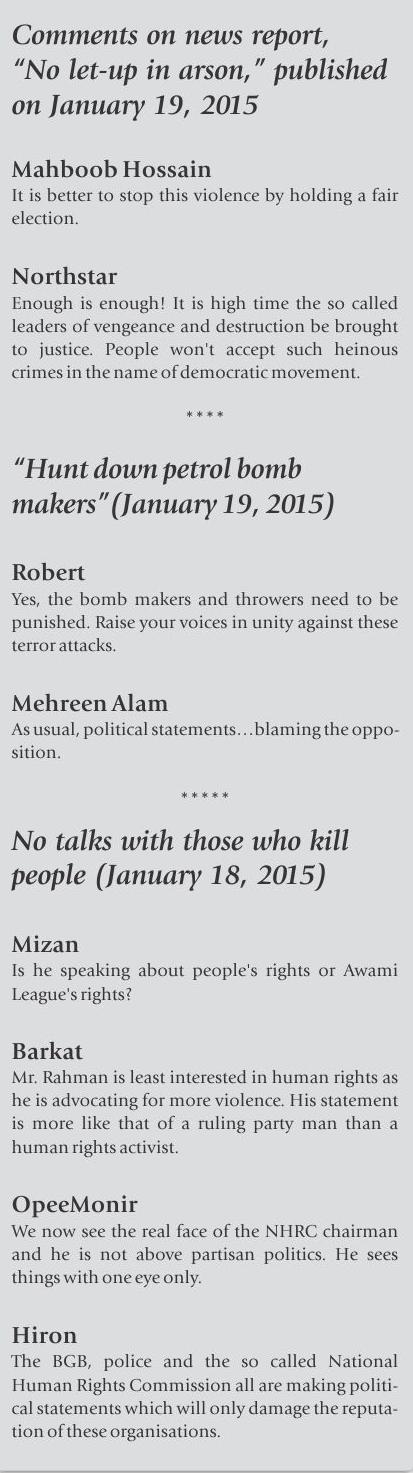 Comments on news report, "No let-up in arson," published on January 19, 2015

Mahboob Hossain
It is better to stop this violence by holding a fair election.

Northstar
Enough is enough! It is high time the so called leaders of vengeance and destruction be brought to justice. People won't accept such heinous crimes in the name of democratic movement.

****

"Hunt down petrol bomb makers" (January 19, 2015)

Robert
Yes, the bomb makers and throwers need to be punished. Raise your voices in unity against these terror attacks.

Mehreen Alam
As usual, political statements…blaming the opposition.

*****

No talks with those who kill people (January 18, 2015)

Mizan
Is he speaking about people's rights or Awami League's rights?

Barkat
Mr. Rahman is least interested in human rights as he is advocating for more violence. His statement is more like that of a ruling party man than a human rights activist.

OpeeMonir
We now see the real face of the NHRC chairman and he is not above partisan politics. He sees things with one eye only.

Hiron
The BGB, police and the so called National Human Rights Commission all are making political statements which will only damage the reputation of these organisations.